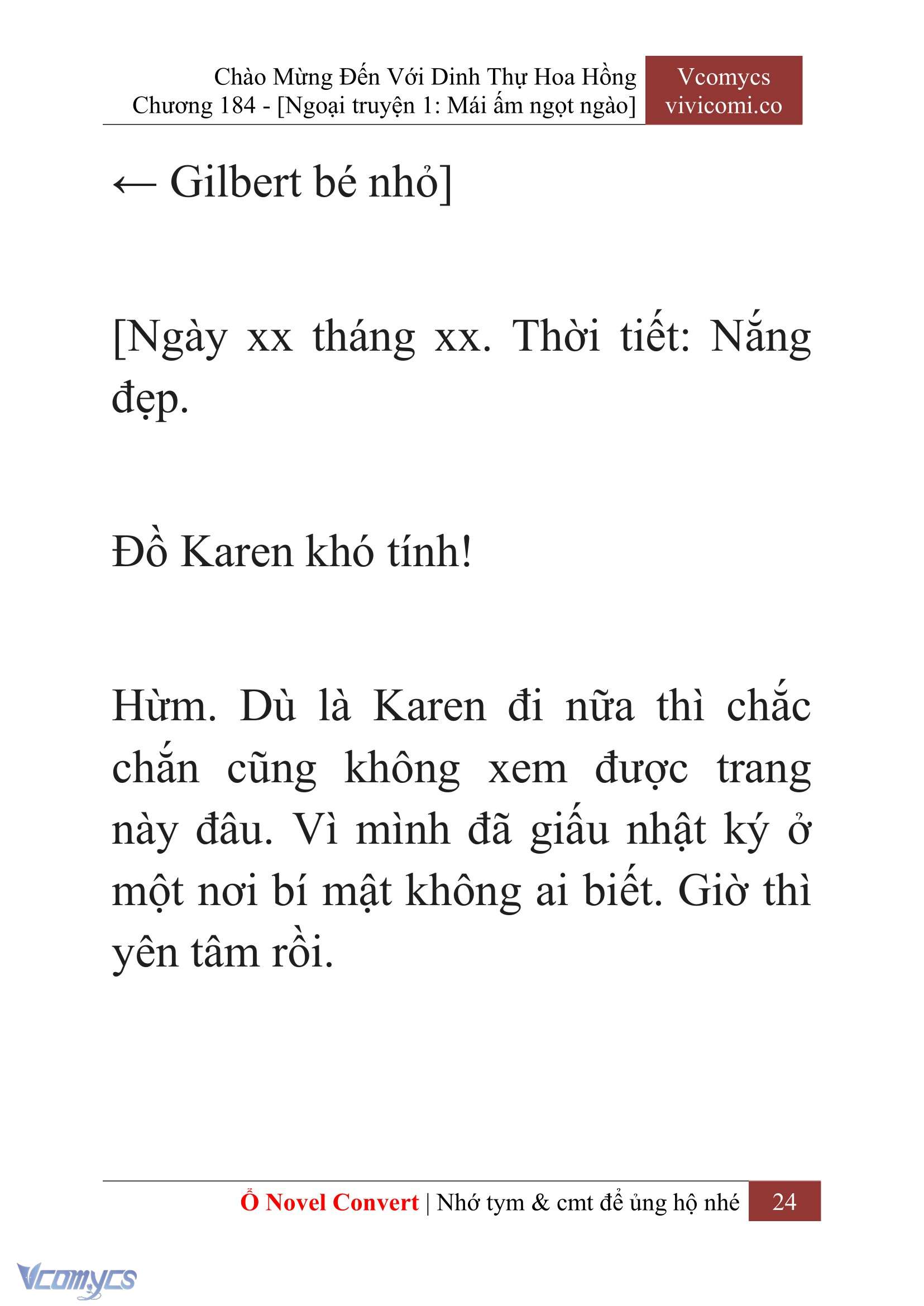 Chào Mừng Đến Với Dinh Thự Hoa Hồng
Chương 184 - [Ngoại truyện 1: Mái ấm ngọt ngào]

Vcomycs
vivicomi.co

← Gilbert bé nhỏ]

[Ngày xx tháng xx. Thời tiết: Nắng đẹp.

Đồ Karen khó tính!

Hừm. Dù là Karen đi nữa thì chắc chắn cũng không xem được trang này đâu. Vì mình đã giấu nhật ký ở một nơi bí mật không ai biết. Giờ thì yên tâm rồi.

Ổ Novel Convert | Nhớ tym & cmt để ủng hộ nhé 24

Vcomycs